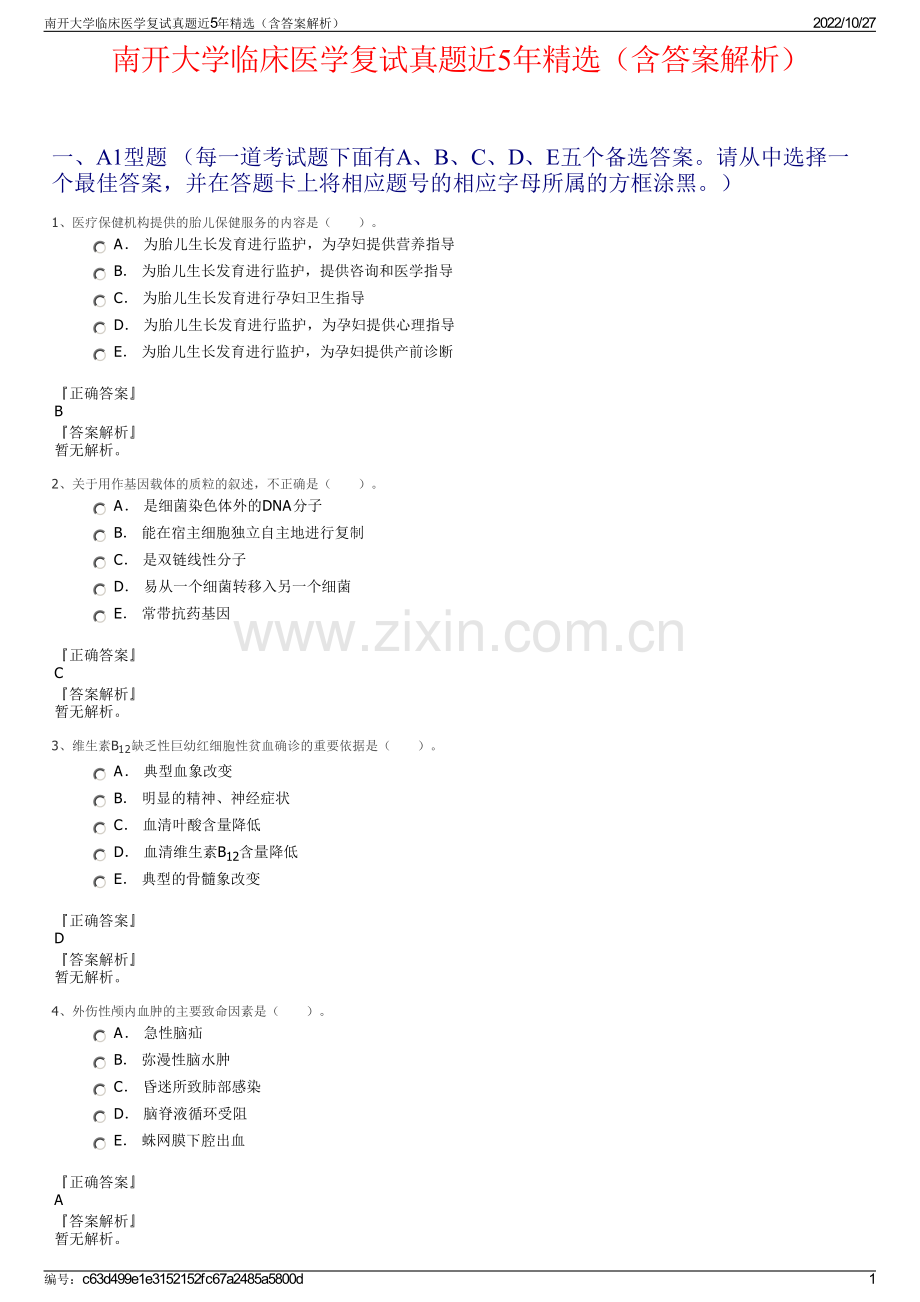 南开大学临床医学复试真题近5年精选（含答案解析）

2022/10/27

南开大学临床医学复试真题近5年精选（含答案解析）

一、A1型题 （每一道考试题下面有A、B、C、D、E五个备选答案。请从中选择一个最佳答案，并在答题卡上将相应题号的相应字母所属的方框涂黑。）

1、医疗保健机构提供的胎儿保健服务的内容是（　　）。

A． 为胎儿生长发育进行监护，为孕妇提供营养指导

B． 为胎儿生长发育进行监护，提供咨询和医学指导

C． 为胎儿生长发育进行孕妇卫生指导

D． 为胎儿生长发育进行监护，为孕妇提供心理指导

E． 为胎儿生长发育进行监护，为孕妇提供产前诊断

『正确答案』
B
『答案解析』
暂无解析。

2、关于用作基因载体的质粒的叙述，不正确是（　　）。

A． 是细菌染色体外的DNA分子

B． 能在宿主细胞独立自主地进行复制

C． 是双链线性分子

D． 易从一个细菌转移入另一个细菌

E． 常带抗药基因

www.zixin.com.cn

『正确答案』
C
『答案解析』
暂无解析。

3、维生素$B_{12}$缺乏性巨幼红细胞性贫血确诊的重要依据是（　　）。

A． 典型血象改变

B． 明显的精神、神经症状

C． 血清叶酸含量降低

D． 血清维生素$B_{12}$含量降低

E． 典型的骨髓象改变

『正确答案』
D
『答案解析』
暂无解析。

4、外伤性颅内血肿的主要致命因素是（　　）。

A． 急性脑疝

B． 弥漫性脑水肿

C． 昏迷所致肺部感染

D． 脑脊液循环受阻

E． 蛛网膜下腔出血

『正确答案』
A
『答案解析』
暂无解析。

编号：c63d499e1e3152152fc67a2485a5800d

1